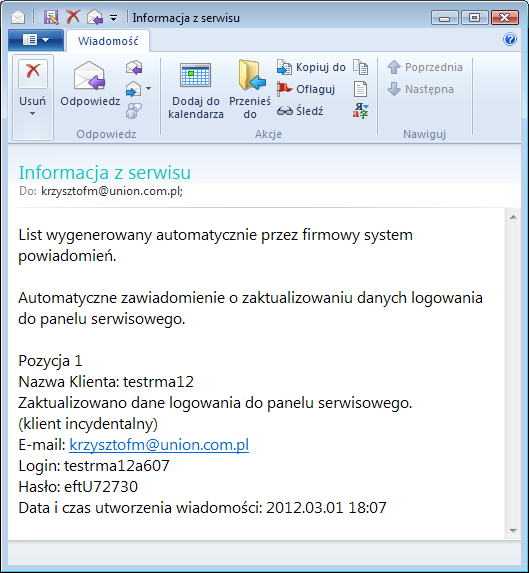 Informacja z serwisu

Wiadomość

Usuń
Odpowiedz
Odpowiedz
Dodaj do kalendarza
Przenieś do
Kopiuj do
Oflaguj
Śledź
Akcje
Poprzednia
Następna
Nawiguj

Informacja z serwisu
Do: krzysztofm@union.com.pl;

List wygenerowany automatycznie przez firmowy system powiadomień.

Automatyczne zawiadomienie o zaktualizowaniu danych logowania do panelu serwisowego.

Pozycja 1
Nazwa Klienta: testrma12
Zaktualizowano dane logowania do panelu serwisowego.
(klient incydentalny)
E-mail: krzysztofm@union.com.pl
Login: testrma12a607
Hasło: eftU72730
Data i czas utworzenia wiadomości: 2012.03.01 18:07